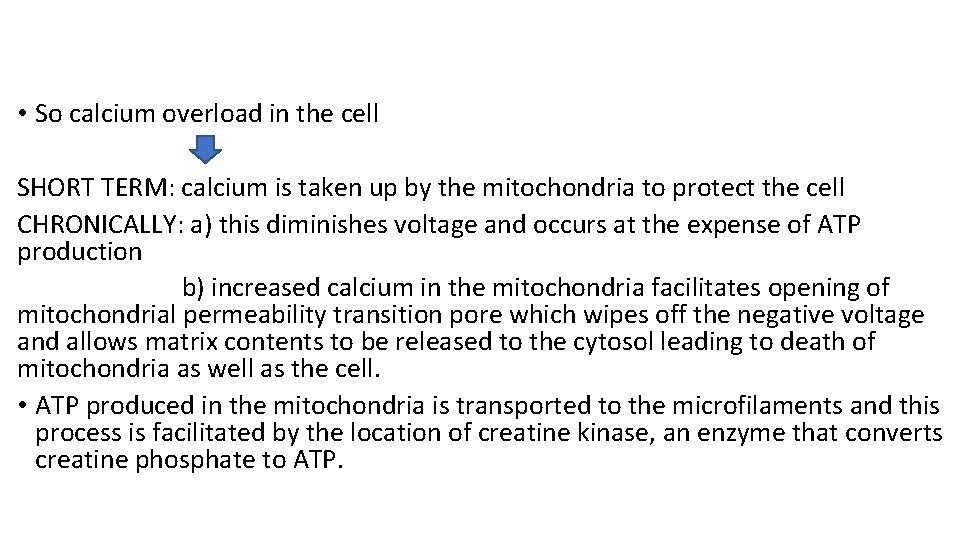 • So calcium overload in the cell

SHORT TERM: calcium is taken up by the mitochondria to protect the cell

CHRONICALLY: a) this diminishes voltage and occurs at the expense of ATP production

b) increased calcium in the mitochondria facilitates opening of mitochondrial permeability transition pore which wipes off the negative voltage and allows matrix contents to be released to the cytosol leading to death of mitochondria as well as the cell.

• ATP produced in the mitochondria is transported to the microfilaments and this process is facilitated by the location of creatine kinase, an enzyme that converts creatine phosphate to ATP.